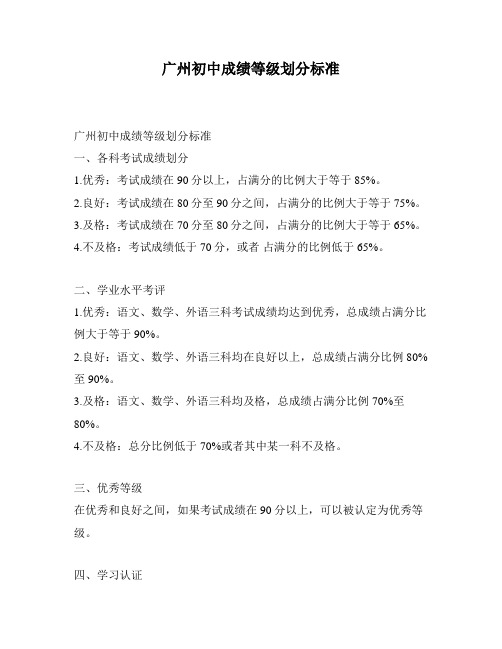 广州初中成绩等级划分标准

广州初中成绩等级划分标准

一、各科考试成绩划分

1.优秀：考试成绩在 90 分以上，占满分的比例大于等于 85%。

2.良好：考试成绩在 80 分至 90 分之间，占满分的比例大于等于 75%。

3.及格：考试成绩在 70 分至 80 分之间，占满分的比例大于等于 65%。

4.不及格：考试成绩低于 70 分，或者 占满分的比例低于 65%。

二、学业水平考评

1.优秀：语文、数学、外语三科考试成绩均达到优秀，总成绩占满分比例大于等于 90%。

2.良好：语文、数学、外语三科均在良好以上，总成绩占满分比例 80%至 90%。

3.及格：语文、数学、外语三科均及格，总成绩占满分比例 70%至 80%。

4.不及格：总分比例低于 70%或者其中某一科不及格。

三、优秀等级

在优秀和良好之间，如果考试成绩在 90 分以上，可以被认定为优秀等级。

四、学习认证